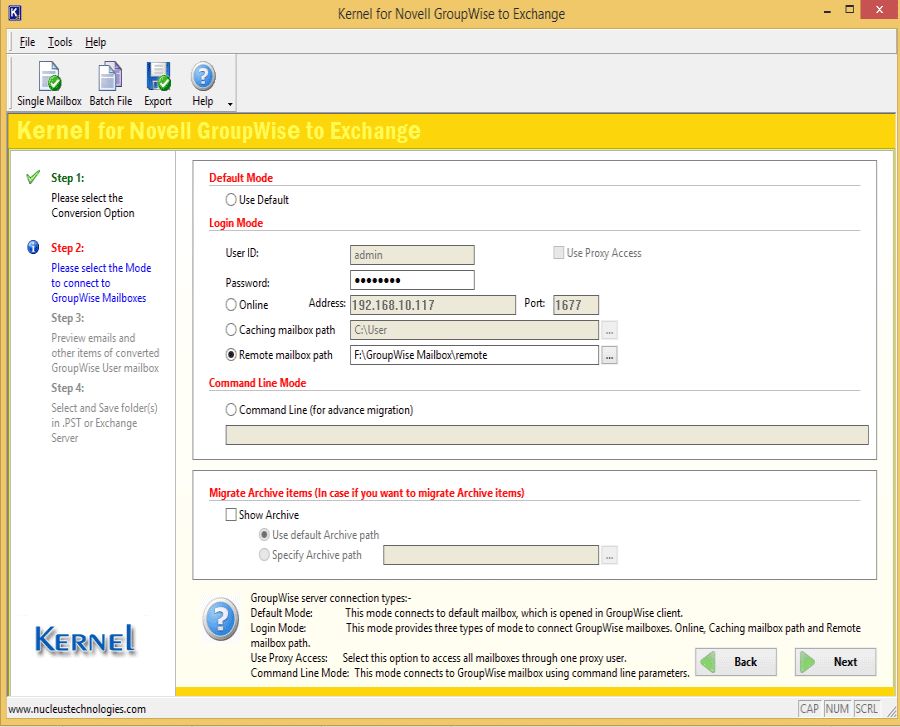 Kernel for Novell GroupWise to Exchange

File Tools Help

Single Mailbox Batch File Export Help

Kernel for Novell GroupWise to Exchange

Step 1:
Please select the Conversion Option

Step 2:
Please select the Mode to connect to GroupWise Mailboxes

Step 3:
Preview emails and other items of converted GroupWise User mailbox

Step 4:
Select and Save folder(s) in .PST or Exchange Server

KERNEL

Default Mode
Use Default

Login Mode
User ID: admin
Use Proxy Access
Password: ••••••••
Online Address: 192.168.10.117 Port: 1677
Caching mailbox path C:\User ...
Remote mailbox path F:\GroupWise Mailbox\remote ...

Command Line Mode
Command Line (for advance migration)

Migrate Archive items (In case if you want to migrate Archive items)
Show Archive
Use default Archive path
Specify Archive path ...

GroupWise server connection types:-
Default Mode: This mode connects to default mailbox, which is opened in GroupWise client.
Login Mode: This mode provides three types of mode to connect GroupWise mailboxes. Online, Caching mailbox path and Remote mailbox path.
Use Proxy Access: Select this option to access all mailboxes through one proxy user.
Command Line Mode: This mode connects to GroupWise mailbox using command line parameters.

Back Next

www.nucleustechnologies.com
CAP NUM SCRL